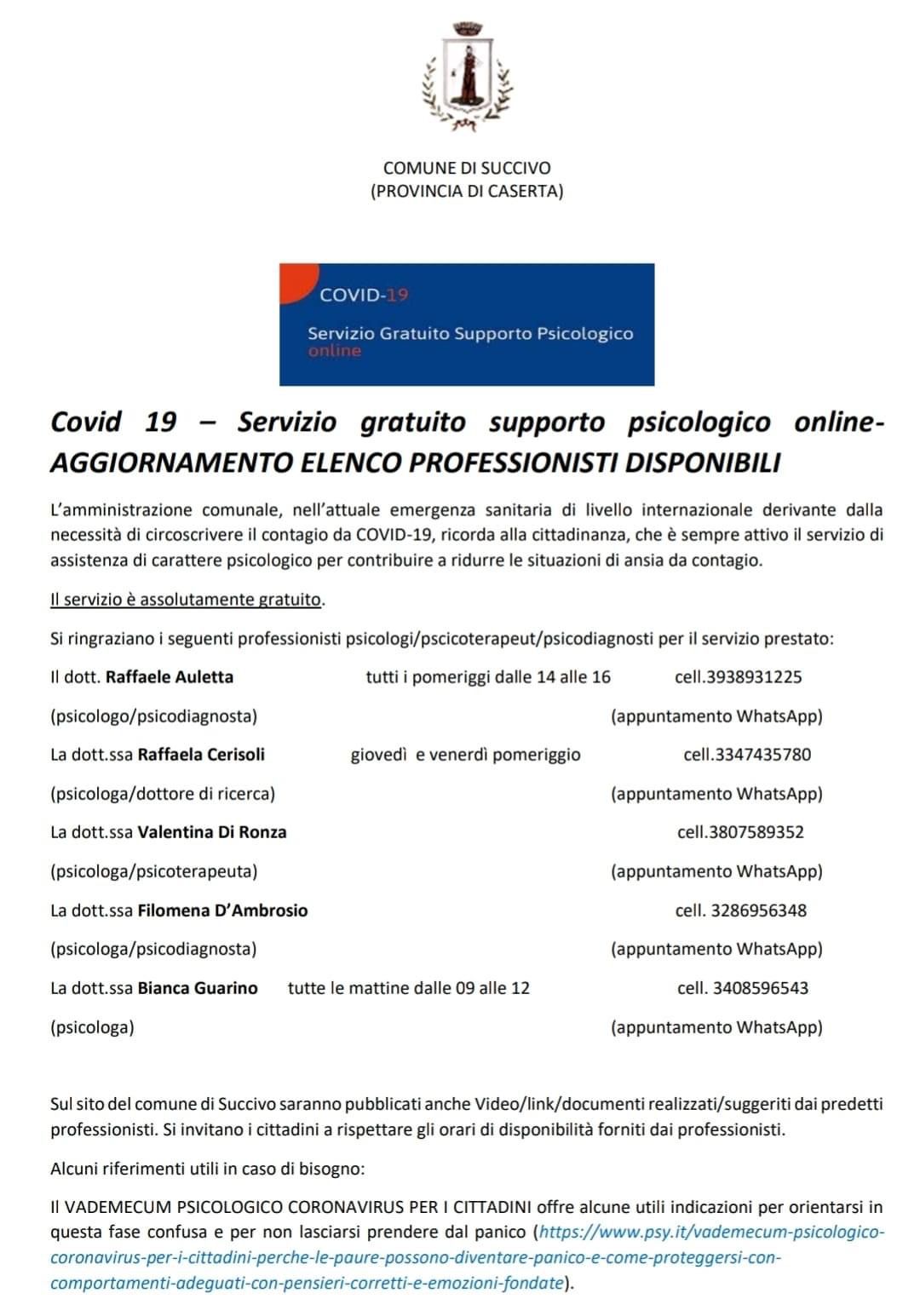 COMUNE DI SUCCIVO
(PROVINCIA DI CASERTA)

COVID-19
Servizio Gratuito Supporto Psicologico online

Covid 19 – Servizio gratuito supporto psicologico online- AGGIORNAMENTO ELENCO PROFESSIONISTI DISPONIBILI

L'amministrazione comunale, nell'attuale emergenza sanitaria di livello internazionale derivante dalla necessità di circoscrivere il contagio da COVID-19, ricorda alla cittadinanza, che è sempre attivo il servizio di assistenza di carattere psicologico per contribuire a ridurre le situazioni di ansia da contagio.

Il servizio è assolutamente gratuito.

Si ringraziano i seguenti professionisti psicologi/pscicoterapeut/psicodiagnosti per il servizio prestato:

Il dott. Raffaele Auletta tutti i pomeriggi dalle 14 alle 16 cell.3938931225

(psicologo/psicodiagnosta) (appuntamento WhatsApp)

La dott.ssa Raffaela Cerisoli giovedì e venerdì pomeriggio cell.3347435780

(psicologa/dottore di ricerca) (appuntamento WhatsApp)

La dott.ssa Valentina Di Ronza cell.3807589352

(psicologa/psicoterapeuta) (appuntamento WhatsApp)

La dott.ssa Filomena D'Ambrosio cell. 3286956348

(psicologa/psicodiagnosta) (appuntamento WhatsApp)

La dott.ssa Bianca Guarino tutte le mattine dalle 09 alle 12 cell. 3408596543

(psicologa) (appuntamento WhatsApp)

Sul sito del comune di Succivo saranno pubblicati anche Video/link/documenti realizzati/suggeriti dai predetti professionisti. Si invitano i cittadini a rispettare gli orari di disponibilità forniti dai professionisti.

Alcuni riferimenti utili in caso di bisogno:

Il VADEMECUM PSICOLOGICO CORONAVIRUS PER I CITTADINI offre alcune utili indicazioni per orientarsi in questa fase confusa e per non lasciarsi prendere dal panico (https://www.psy.it/vademecum-psicologico-coronavirus-per-i-cittadini-perche-le-paure-possono-diventare-panico-e-come-proteggersi-con-comportamenti-adeguati-con-pensieri-corretti-e-emozioni-fondate).